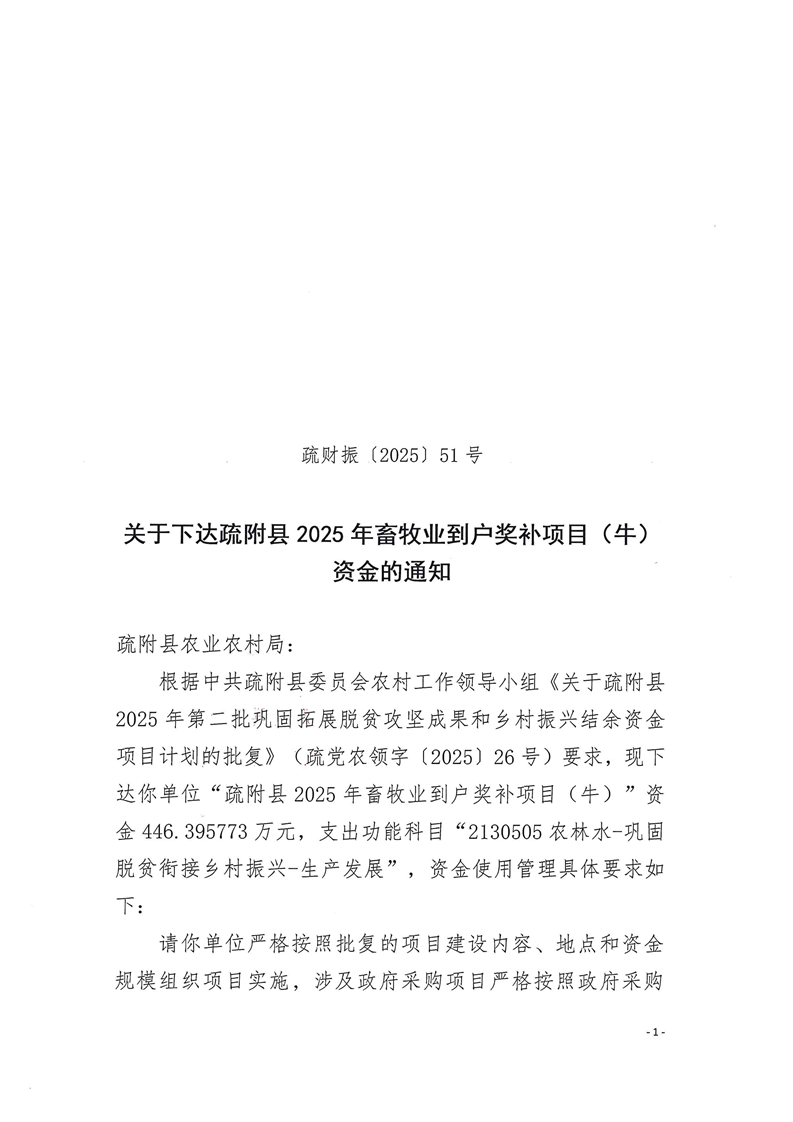 疏财振〔2025〕51号

关于下达疏附县2025年畜牧业到户奖补项目（牛）资金的通知

疏附县农业农村局：

根据中共疏附县委员会农村工作领导小组《关于疏附县2025年第二批巩固拓展脱贫攻坚成果和乡村振兴结余资金项目计划的批复》（疏党农领字〔2025〕26号）要求，现下达你单位“疏附县2025年畜牧业到户奖补项目（牛）”资金446.395773万元，支出功能科目“2130505农林水-巩固脱贫衔接乡村振兴-生产发展”，资金使用管理具体要求如下：

请你单位严格按照批复的项目建设内容、地点和资金规模组织项目实施，涉及政府采购项目严格按照政府采购

-1-